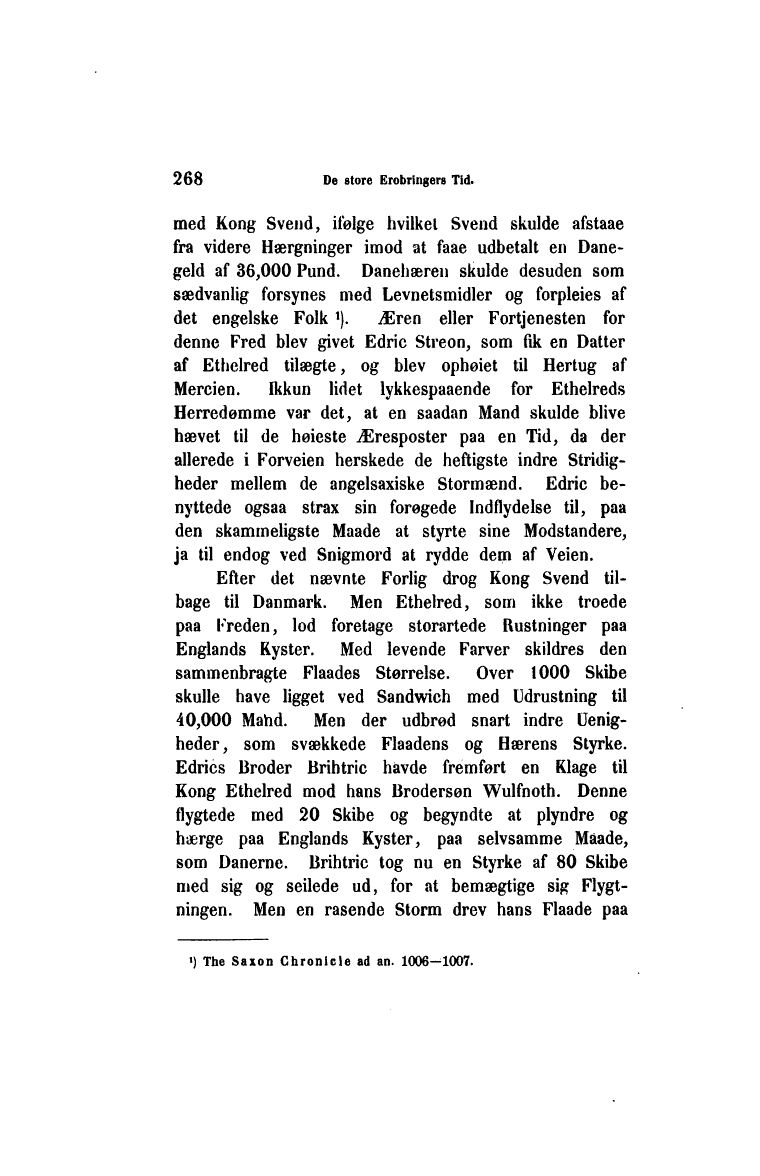 268 De store Erobringers Tid.

med Kong Svend, ifølge hvilket Svend skulde afstaae fra videre Hærgninger imod at faae udbetalt en Danegeld af 36,000 Pund. Danehæren skulde desuden som sædvanlig forsynes med Levnetsmidler og forpleies af det engelske Folk ¹). Æren eller Fortjenesten for denne Fred blev givet Edric Streon, som fik en Datter af Ethelred tilægte, og blev ophøiet til Hertug af Mercien. Ikkun lidet lykkespaaende for Ethelreds Herredømme var det, at en saadan Mand skulde blive hævet til de høieste Æresposter paa en Tid, da der allerede i Forveien herskede de heftigste indre Stridigheder mellem de angelsaxiske Stormænd. Edric benyttede ogsaa strax sin forøgede Indflydelse til, paa den skammeligste Maade at styrte sine Modstandere, ja til endog ved Snigmord at rydde dem af Veien.

Efter det nævnte Forlig drog Kong Svend tilbage til Danmark. Men Ethelred, som ikke troede paa Freden, lod foretage storartede Rustninger paa Englands Kyster. Med levende Farver skildres den sammenbragte Flaades Størrelse. Over 1000 Skibe skulle have ligget ved Sandwich med Udrustning til 40,000 Mand. Men der udbrød snart indre Uenigheder, som svækkede Flaadens og Hærens Styrke. Edrics Broder Brihtric havde fremført en Klage til Kong Ethelred mod hans Brodersøn Wulfnoth. Denne flygtede med 20 Skibe og begyndte at plyndre og hærge paa Englands Kyster, paa selvsamme Maade, som Danerne. Brihtric tog nu en Styrke af 80 Skibe med sig og seilede ud, for at bemægtige sig Flygtningen. Men en rasende Storm drev hans Flaade paa

¹) The Saxon Chronicle ad an. 1006—1007.